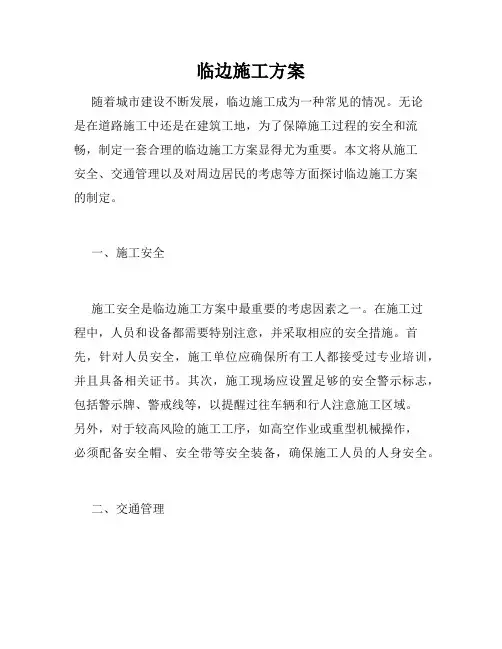 临边施工方案

随着城市建设不断发展，临边施工成为一种常见的情况。无论是在道路施工中还是在建筑工地，为了保障施工过程的安全和流畅，制定一套合理的临边施工方案显得尤为重要。本文将从施工安全、交通管理以及对周边居民的考虑等方面探讨临边施工方案的制定。

一、施工安全

施工安全是临边施工方案中最重要的考虑因素之一。在施工过程中，人员和设备都需要特别注意，并采取相应的安全措施。首先，针对人员安全，施工单位应确保所有工人都接受过专业培训，并且具备相关证书。其次，施工现场应设置足够的安全警示标志，包括警示牌、警戒线等，以提醒过往车辆和行人注意施工区域。另外，对于较高风险的施工工序，如高空作业或重型机械操作，必须配备安全帽、安全带等安全装备，确保施工人员的人身安全。

二、交通管理